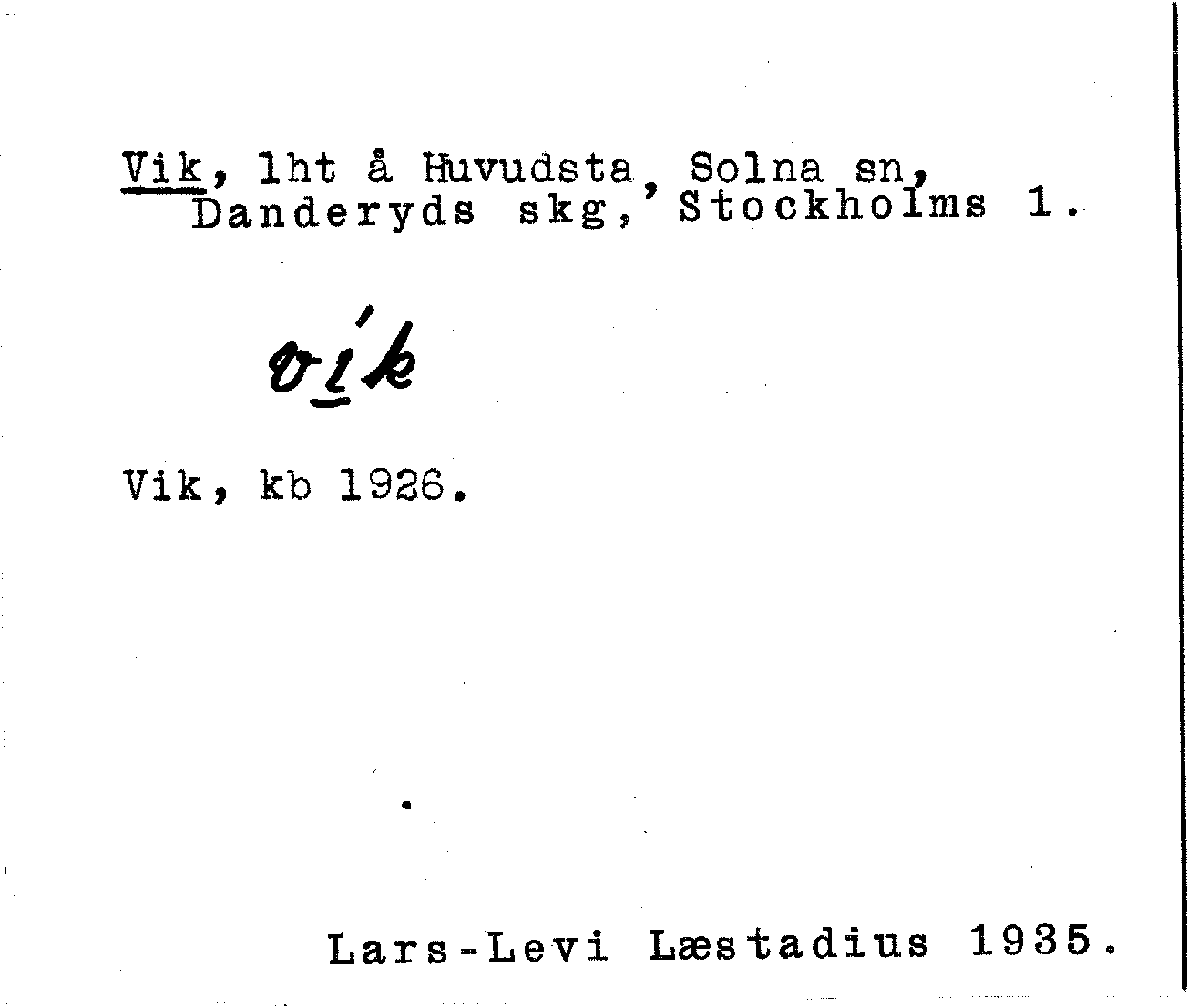 Vik, lht å Huvudsta, Solna sn, Danderyds skg, Stockholms l.

vík

Vik, kb 1926.

Lars-Levi Læstadius 1935.